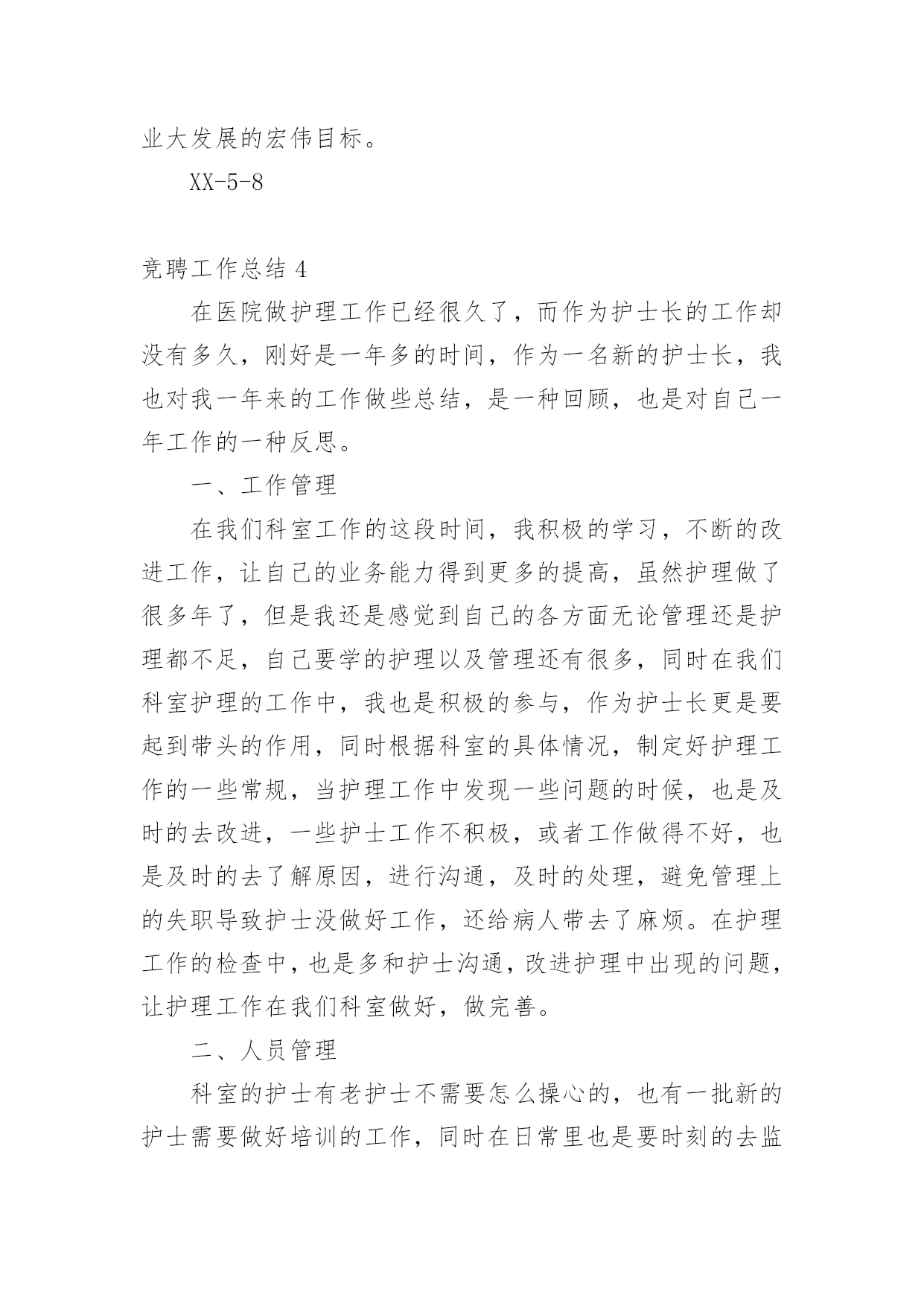 业大发展的宏伟目标。

XX-5-8

竞聘工作总结 4

在医院做护理工作已经很久了，而作为护士长的工作却没有多久，刚好是一年多的时间，作为一名新的护士长，我也对我一年来的工作做些总结，是一种回顾，也是对自己一年工作的一种反思。

一、工作管理

在我们科室工作的这段时间，我积极的学习，不断的改进工作，让自己的业务能力得到更多的提高，虽然护理做了很多年了，但是我还是感觉到自己的各方面无论管理还是护理都不足，自己要学的护理以及管理还有很多，同时在我们科室护理的工作中，我也是积极的参与，作为护士长更是要起到带头的作用，同时根据科室的具体情况，制定好护理工作的一些常规，当护理工作中发现一些问题的时候，也是及时的去改进，一些护士工作不积极，或者工作做得不好，也是及时的去了解原因，进行沟通，及时的处理，避免管理上的失职导致护士没做好工作，还给病人带去了麻烦。在护理工作的检查中，也是多和护士沟通，改进护理中出现的问题，让护理工作在我们科室做好，做完善。

二、人员管理

科室的护士有老护士不需要怎么操心的，也有一批新的护士需要做好培训的工作，同时在日常里也是要时刻的去监